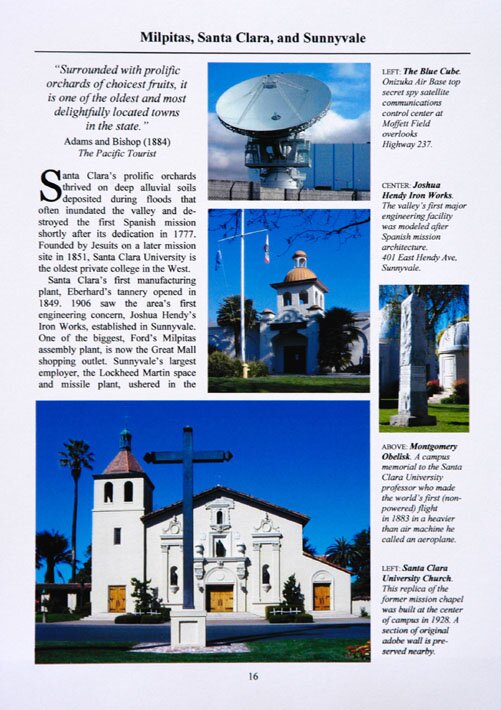 Milpitas, Santa Clara, and Sunnyvale

"Surrounded with prolific orchards of choicest fruits, it is one of the oldest and most delightfully located towns in the state."
Adams and Bishop (1884)
The Pacific Tourist

Santa Clara's prolific orchards thrived on deep alluvial soils deposited during floods that often inundated the valley and destroyed the first Spanish mission shortly after its dedication in 1777. Founded by Jesuits on a later mission site in 1851, Santa Clara University is the oldest private college in the West.

Santa Clara's first manufacturing plant, Eberhard's tannery opened in 1849. 1906 saw the area's first engineering concern, Joshua Hendy's Iron Works, established in Sunnyvale. One of the biggest, Ford's Milpitas assembly plant, is now the Great Mall shopping outlet. Sunnyvale's largest employer, the Lockheed Martin space and missile plant, ushered in the

LEFT: The Blue Cube. Onizuka Air Base top secret spy satellite communications control center at Moffett Field overlooks Highway 237.

CENTER: Joshua Hendy Iron Works. The valley's first major engineering facility was modeled after Spanish mission architecture. 401 East Hendy Ave, Sunnyvale.

ABOVE: Montgomery Obelisk. A campus memorial to the Santa Clara University professor who made the world's first (non-powered) flight in 1883 in a heavier than air machine he called an aeroplane.

LEFT: Santa Clara University Church. This replica of the former mission chapel was built at the center of campus in 1928. A section of original adobe wall is preserved nearby.

16